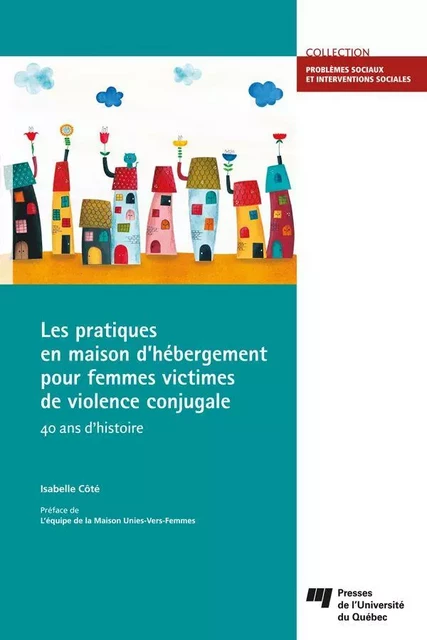 COLLECTION
PROBLÈMES SOCIAUX ET INTERVENTIONS SOCIALES

Les pratiques en maison d'hébergement pour femmes victimes de violence conjugale

40 ans d'histoire

Isabelle Côté

Préface de
L'équipe de la Maison Unies-Vers-Femmes

Presses de l'Université du Québec